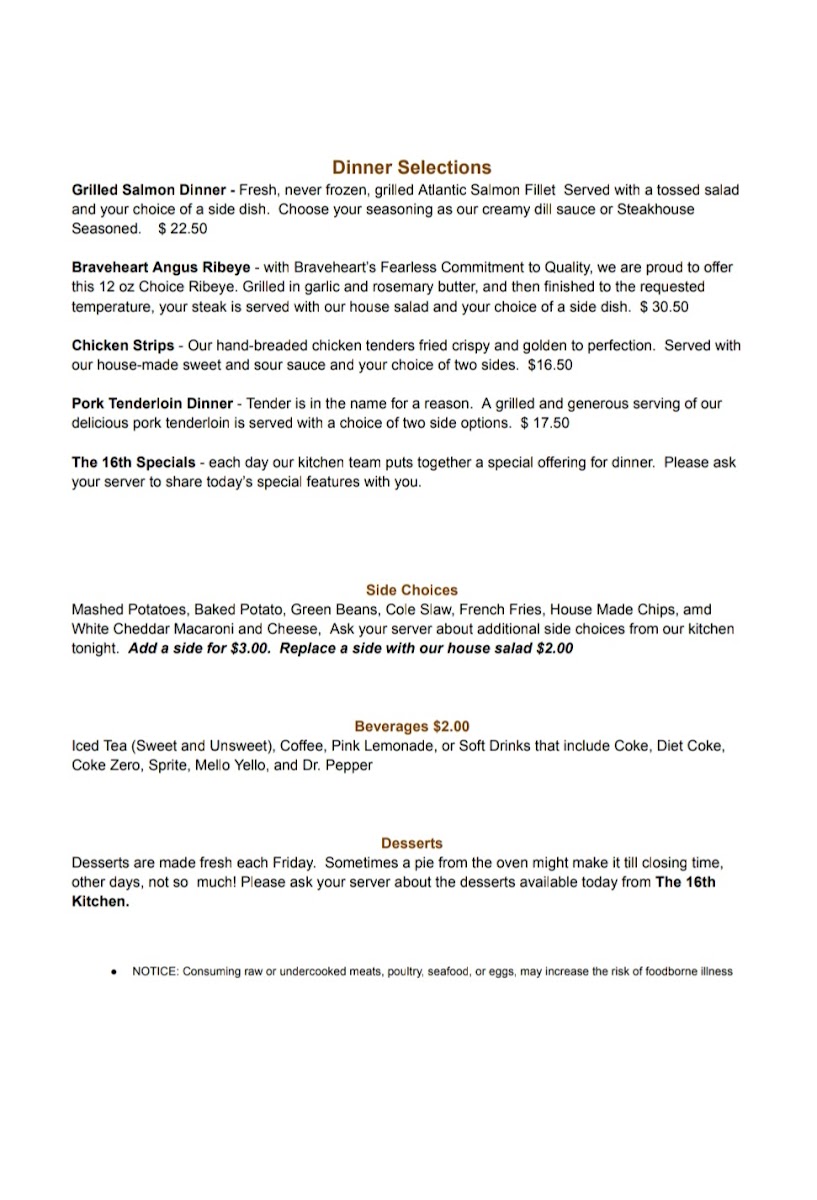 Dinner Selections

Grilled Salmon Dinner - Fresh, never frozen, grilled Atlantic Salmon Fillet Served with a tossed salad and your choice of a side dish. Choose your seasoning as our creamy dill sauce or Steakhouse Seasoned. $ 22.50

Braveheart Angus Ribeye - with Braveheart's Fearless Commitment to Quality, we are proud to offer this 12 oz Choice Ribeye. Grilled in garlic and rosemary butter, and then finished to the requested temperature, your steak is served with our house salad and your choice of a side dish. $ 30.50

Chicken Strips - Our hand-breaded chicken tenders fried crispy and golden to perfection. Served with our house-made sweet and sour sauce and your choice of two sides. $16.50

Pork Tenderloin Dinner - Tender is in the name for a reason. A grilled and generous serving of our delicious pork tenderloin is served with a choice of two side options. $ 17.50

The 16th Specials - each day our kitchen team puts together a special offering for dinner. Please ask your server to share today's special features with you.

Side Choices

Mashed Potatoes, Baked Potato, Green Beans, Cole Slaw, French Fries, House Made Chips, amd White Cheddar Macaroni and Cheese, Ask your server about additional side choices from our kitchen tonight. Add a side for $3.00. Replace a side with our house salad $2.00

Beverages $2.00

Iced Tea (Sweet and Unsweet), Coffee, Pink Lemonade, or Soft Drinks that include Coke, Diet Coke, Coke Zero, Sprite, Mello Yello, and Dr. Pepper

Desserts

Desserts are made fresh each Friday. Sometimes a pie from the oven might make it till closing time, other days, not so much! Please ask your server about the desserts available today from The 16th Kitchen.

• NOTICE: Consuming raw or undercooked meats, poultry, seafood, or eggs, may increase the risk of foodborne illness